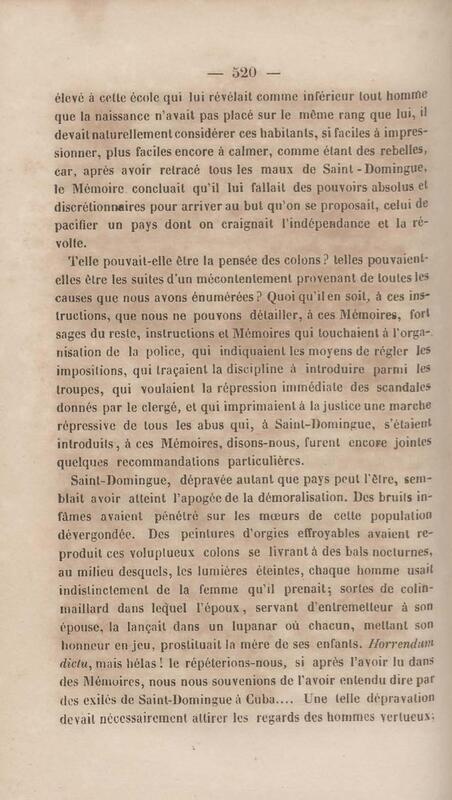 — 520 —

élevé à cette école qui lui révélait comme inférieur tout homme que la naissance n'avait pas placé sur le même rang que lui, il devait naturellement considérer ces habitants, si faciles à impressionner, plus faciles encore à calmer, comme étant des rebelles, car, après avoir retracé tous les maux de Saint-Domingue, le Mémoire concluait qu'il lui fallait des pouvoirs absolus et discrétionnaires pour arriver au but qu'on se proposait, celui de pacifier un pays dont on craignait l'indépendance et la révolte.

Telle pouvait-elle être la pensée des colons? telles pouvaient-elles être les suites d'un mécontentement provenant de toutes les causes que nous avons énumérées? Quoi qu'il en soit, à ces instructions, que nous ne pouvons détailler, à ces Mémoires, fort sages du reste, instructions et Mémoires qui touchaient à l'organisation de la police, qui indiquaient les moyens de régler les impositions, qui traçaient la discipline à introduire parmi les troupes, qui voulaient la répression immédiate des scandales donnés par le clergé, et qui imprimaient à la justice une marche répressive de tous les abus qui, à Saint-Domingue, s'étaient introduits, à ces Mémoires, disons-nous, furent encore jointes quelques recommandations particulières.

Saint-Domingue, dépravée autant que pays peut l'être, semblait avoir atteint l'apogée de la démoralisation. Des bruits infâmes avaient pénétré sur les mœurs de cette population dévergondée. Des peintures d'orgies effroyables avaient reproduit ces voluptueux colons se livrant à des bals nocturnes, au milieu desquels, les lumières éteintes, chaque homme usait indistinctement de la femme qu'il prenait; sortes de colin-maillard dans lequel l'époux, servant d'entremetteur à son épouse, la lançait dans un lupanar où chacun, mettant son honneur en jeu, prostituait la mère de ses enfants. Horrendum dictu, mais hélas! le répéterions-nous, si après l'avoir lu dans des Mémoires, nous nous souvenions de l'avoir entendu dire par des exilés de Saint-Domingue à Cuba.... Une telle dépravation devait nécessairement attirer les regards des hommes vertueux;